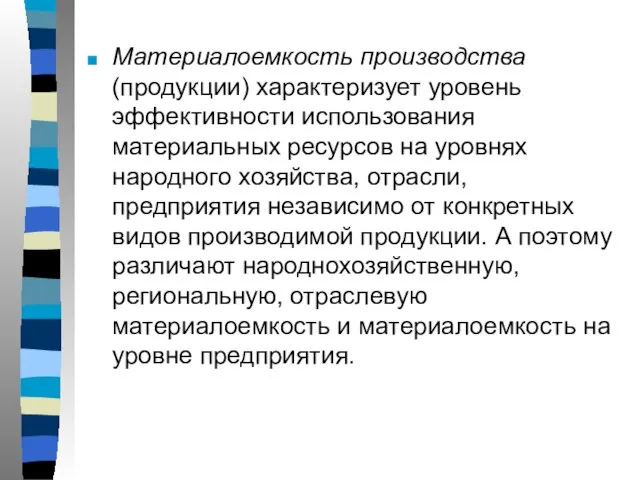 Материалоемкость производства (продукции) характеризует уровень эффективности использования материальных ресурсов на уровнях народного хозяйства, отрасли, предприятия независимо от конкретных видов производимой продукции. А поэтому различают народнохозяйственную, региональную, отраслевую материалоемкость и материалоемкость на уровне предприятия.